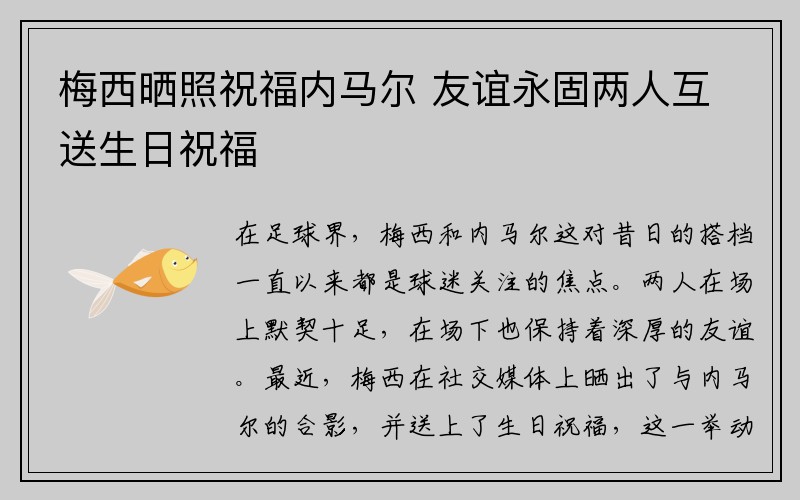 梅西晒照祝福内马尔 友谊永固两人互送生日祝福

在足球界，梅西和内马尔这对昔日的搭档一直以来都是球迷关注的焦点。两人在场上默契十足，在场下也保持着深厚的友谊。最近，梅西在社交媒体上晒出了与内马尔的合影，并送上了生日祝福，这一举动